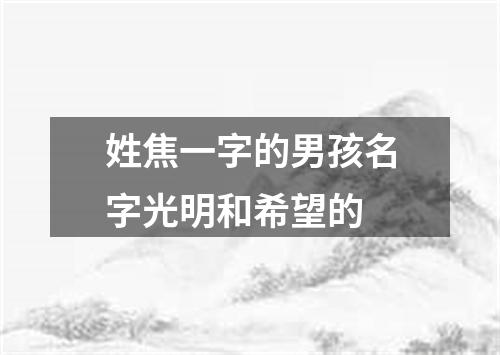 姓焦一字的男孩名字光明和希望的